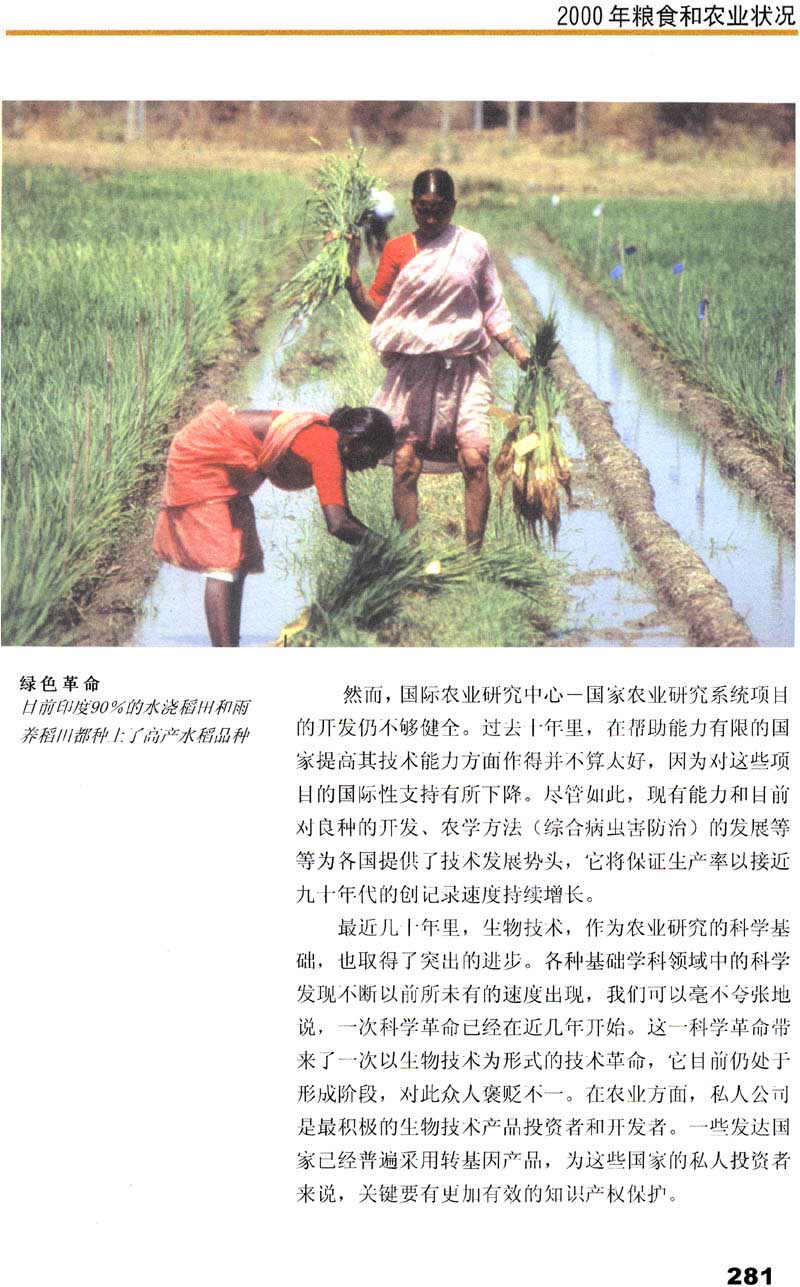 2000年粮食和农业状况

绿色革命
目前印度90%的水浇稻田和雨养稻田都种上了高产水稻品种

然而，国际农业研究中心－国家农业研究系统项目的开发仍不够健全。过去十年里，在帮助能力有限的国家提高其技术能力方面作得并不算太好，因为对这些项目的国际性支持有所下降。尽管如此，现有能力和目前对良种的开发、农学方法（综合病虫害防治）的发展等等为各国提供了技术发展势头，它将保证生产率以接近九十年代的创记录速度持续增长。

最近几十年里，生物技术，作为农业研究的科学基础，也取得了突出的进步。各种基础学科领域中的科学发现不断以前所未有的速度出现，我们可以毫不夸张地说，一次科学革命已经在近几年开始。这一科学革命带来了一次以生物技术为形式的技术革命，它目前仍处于形成阶段，对此众人褒贬不一。在农业方面，私人公司是最积极的生物技术产品投资者和开发者。一些发达国家已经普遍采用转基因产品，为这些国家的私人投资者来说，关键要有更加有效的知识产权保护。

281